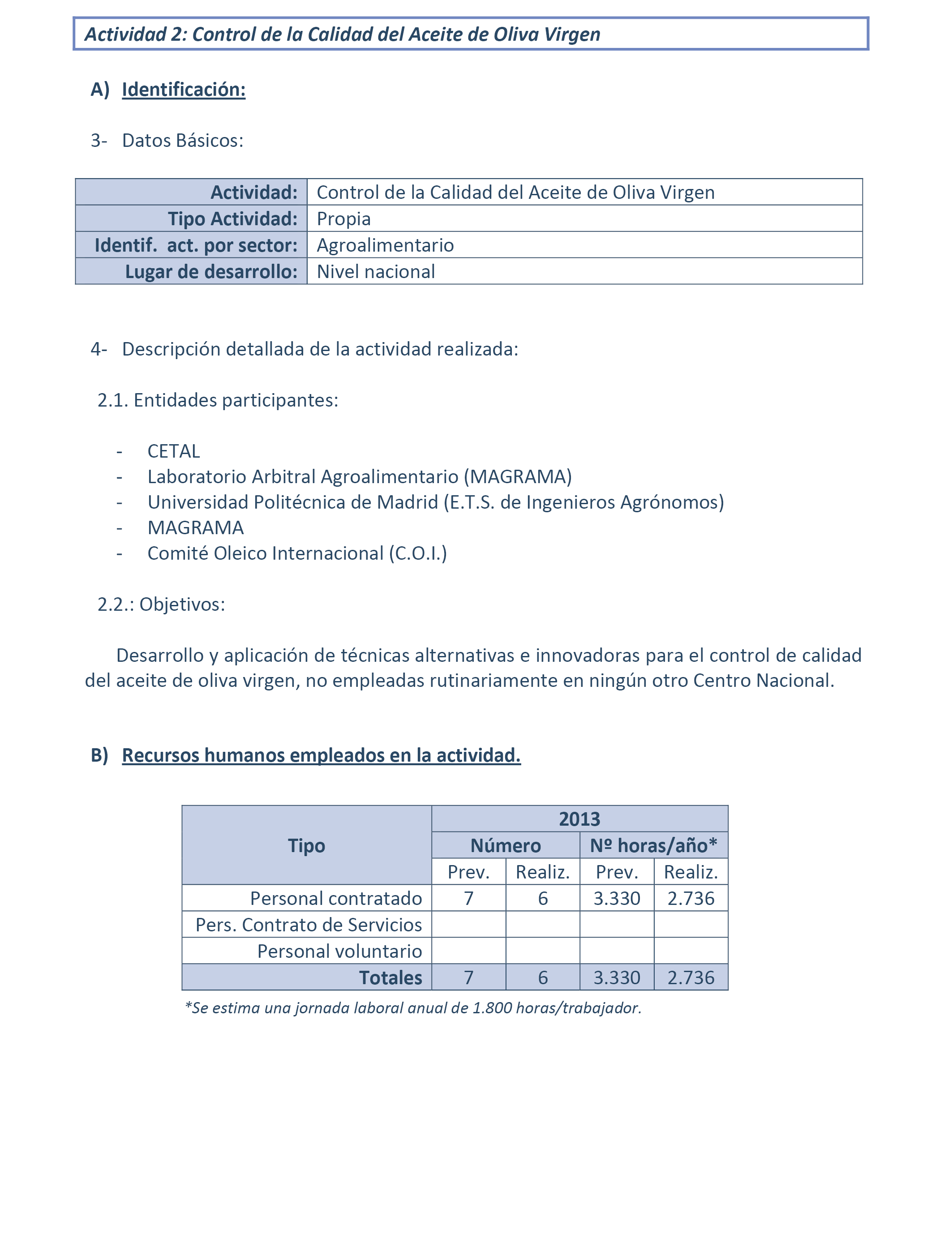 Actividad 2: Control de la Calidad del Aceite de Oliva Virgen

A) Identificación:

3- Datos Básicos:

| Actividad: | Control de la Calidad del Aceite de Oliva Virgen |
|---|---|
| Tipo Actividad: | Propia |
| Identif. act. por sector: | Agroalimentario |
| Lugar de desarrollo: | Nivel nacional |

4- Descripción detallada de la actividad realizada:

2.1. Entidades participantes:

- CETAL
- Laboratorio Arbitral Agroalimentario (MAGRAMA)
- Universidad Politécnica de Madrid (E.T.S. de Ingenieros Agrónomos)
- MAGRAMA
- Comité Oleico Internacional (C.O.I.)

2.2.: Objetivos:

Desarrollo y aplicación de técnicas alternativas e innovadoras para el control de calidad del aceite de oliva virgen, no empleadas rutinariamente en ningún otro Centro Nacional.

B) Recursos humanos empleados en la actividad.

| Tipo | 2013 | | | |
|---|---|---|---|---|
| | Número | | Nº horas/año* | |
| | Prev. | Realiz. | Prev. | Realiz. |
| Personal contratado | 7 | 6 | 3.330 | 2.736 |
| Pers. Contrato de Servicios | | | | |
| Personal voluntario | | | | |
| Totales | 7 | 6 | 3.330 | 2.736 |

*Se estima una jornada laboral anual de 1.800 horas/trabajador.